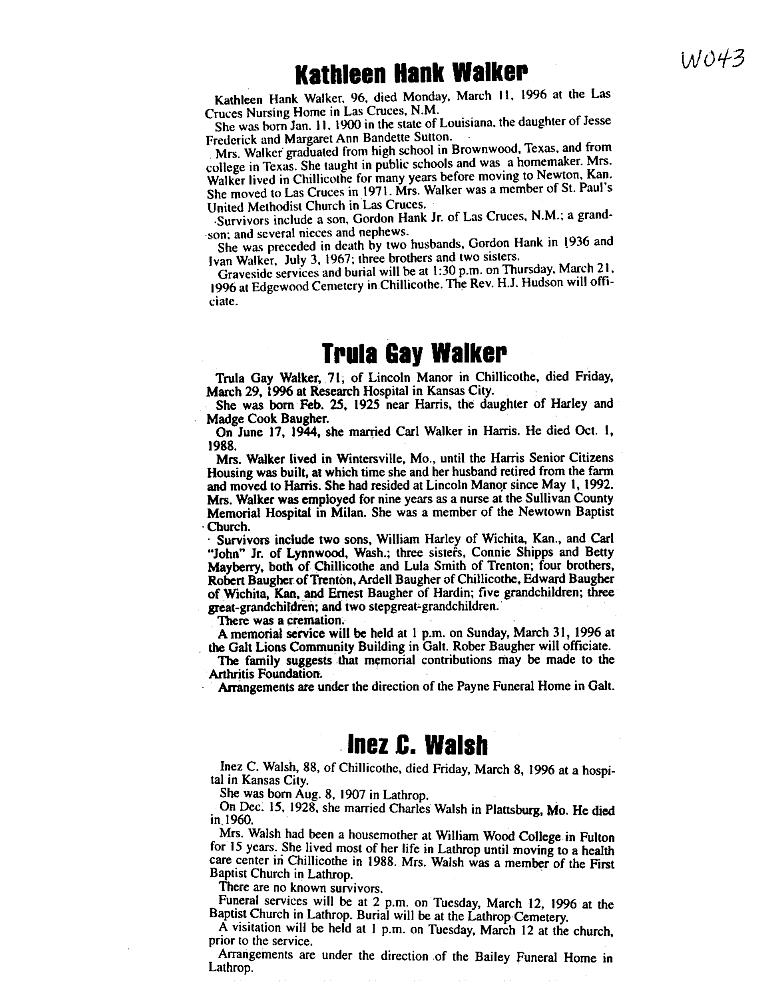 W043

Kathleen Hank Walker

Kathleen Hank Walker, 96, died Monday, March 11, 1996 at the Las Cruces Nursing Home in Las Cruces, N.M.

She was born Jan. 11, 1900 in the state of Louisiana, the daughter of Jesse Frederick and Margaret Ann Bandette Sutton.

Mrs. Walker graduated from high school in Brownwood, Texas, and from college in Texas. She taught in public schools and was a homemaker. Mrs. Walker lived in Chillicothe for many years before moving to Newton, Kan. She moved to Las Cruces in 1971. Mrs. Walker was a member of St. Paul's United Methodist Church in Las Cruces.

Survivors include a son, Gordon Hank Jr. of Las Cruces, N.M.; a grandson; and several nieces and nephews.

She was preceded in death by two husbands, Gordon Hank in 1936 and Ivan Walker, July 3, 1967; three brothers and two sisters.

Graveside services and burial will be at 1:30 p.m. on Thursday, March 21, 1996 at Edgewood Cemetery in Chillicothe. The Rev. H.J. Hudson will officiate.

Trula Gay Walker

Trula Gay Walker, 71, of Lincoln Manor in Chillicothe, died Friday, March 29, 1996 at Research Hospital in Kansas City.

She was born Feb. 25, 1925 near Harris, the daughter of Harley and Madge Cook Baugher.

On June 17, 1944, she married Carl Walker in Harris. He died Oct. 1, 1988.

Mrs. Walker lived in Wintersville, Mo., until the Harris Senior Citizens Housing was built, at which time she and her husband retired from the farm and moved to Harris. She had resided at Lincoln Manor since May 1, 1992. Mrs. Walker was employed for nine years as a nurse at the Sullivan County Memorial Hospital in Milan. She was a member of the Newtown Baptist Church.

Survivors include two sons, William Harley of Wichita, Kan., and Carl "John" Jr. of Lynnwood, Wash.; three sisters, Connie Shipps and Betty Mayberry, both of Chillicothe and Lula Smith of Trenton; four brothers, Robert Baugher of Trenton, Ardell Baugher of Chillicothe, Edward Baugher of Wichita, Kan, and Ernest Baugher of Hardin; five grandchildren; three great-grandchildren; and two stepgreat-grandchildren.

There was a cremation.

A memorial service will be held at 1 p.m. on Sunday, March 31, 1996 at the Galt Lions Community Building in Galt. Rober Baugher will officiate.

The family suggests that memorial contributions may be made to the Arthritis Foundation.

Arrangements are under the direction of the Payne Funeral Home in Galt.

Inez C. Walsh

Inez C. Walsh, 88, of Chillicothe, died Friday, March 8, 1996 at a hospital in Kansas City.

She was born Aug. 8, 1907 in Lathrop.

On Dec. 15, 1928, she married Charles Walsh in Plattsburg, Mo. He died in 1960.

Mrs. Walsh had been a housemother at William Wood College in Fulton for 15 years. She lived most of her life in Lathrop until moving to a health care center in Chillicothe in 1988. Mrs. Walsh was a member of the First Baptist Church in Lathrop.

There are no known survivors.

Funeral services will be at 2 p.m. on Tuesday, March 12, 1996 at the Baptist Church in Lathrop. Burial will be at the Lathrop Cemetery.

A visitation will be held at 1 p.m. on Tuesday, March 12 at the church, prior to the service.

Arrangements are under the direction of the Bailey Funeral Home in Lathrop.